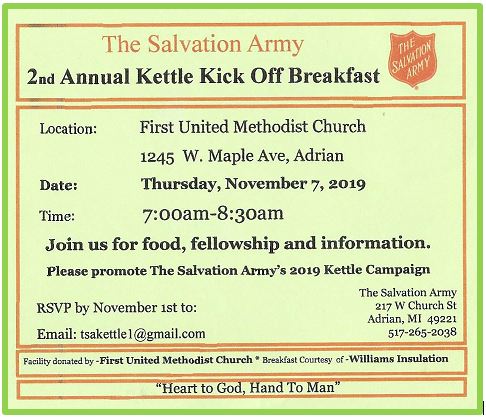 The Salvation Army

2nd Annual Kettle Kick Off Breakfast

THE SALVATION ARMY

Location: First United Methodist Church

1245 W. Maple Ave, Adrian

Date: Thursday, November 7, 2019

Time: 7:00am-8:30am

Join us for food, fellowship and information.

Please promote The Salvation Army's 2019 Kettle Campaign

RSVP by November 1st to:

Email: tsakettle1@gmail.com

The Salvation Army
217 W Church St
Adrian, MI 49221
517-265-2038

Facility donated by -First United Methodist Church * Breakfast Courtesy of -Williams Insulation

"Heart to God, Hand To Man"